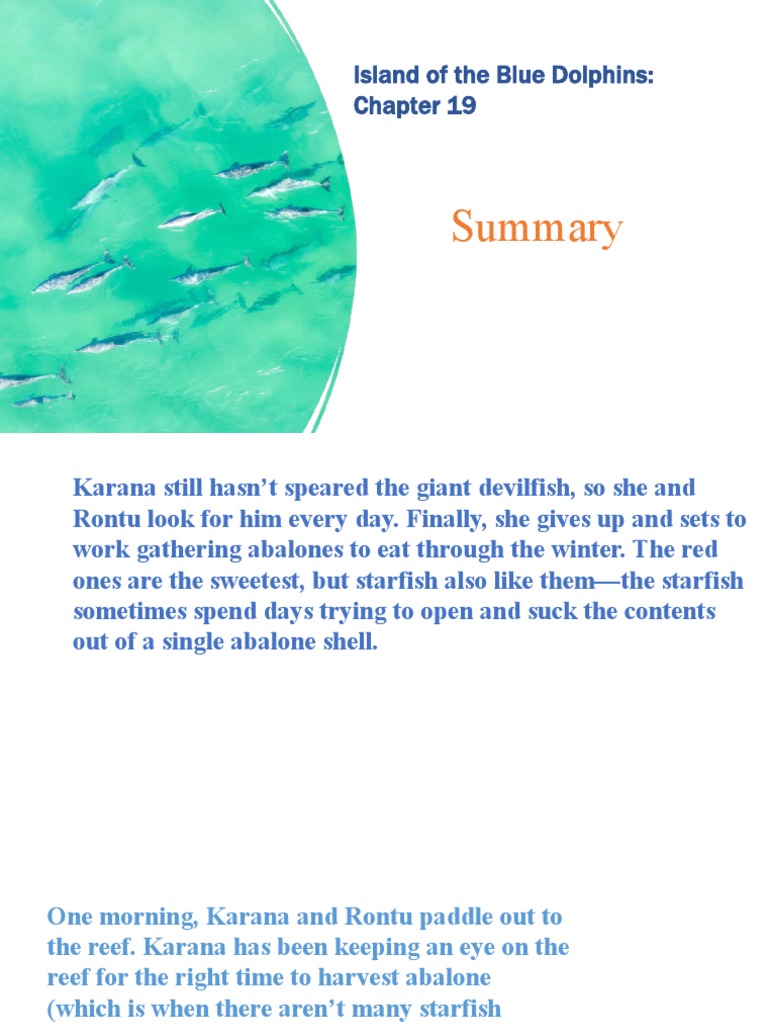 Island of the Blue Dolphins:
Chapter 19

Summary

Karana still hasn't speared the giant devilfish, so she and Rontu look for him every day. Finally, she gives up and sets to work gathering abalones to eat through the winter. The red ones are the sweetest, but starfish also like them—the starfish sometimes spend days trying to open and suck the contents out of a single abalone shell.

One morning, Karana and Rontu paddle out to the reef. Karana has been keeping an eye on the reef for the right time to harvest abalone (which is when there aren't many starfish